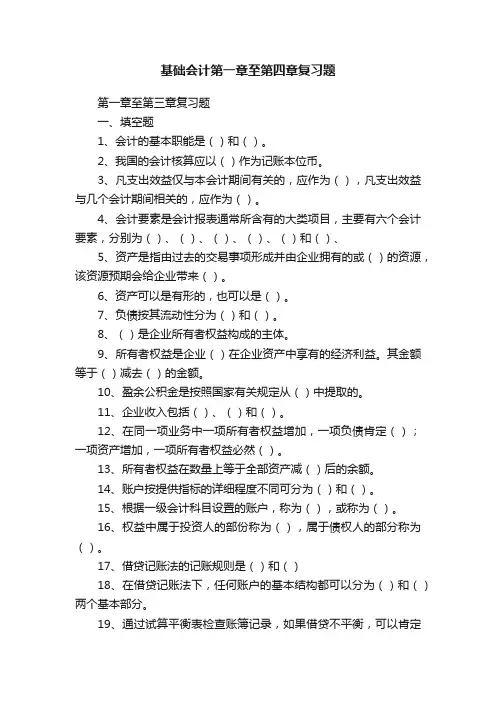 基础会计第一章至第四章复习题

第一章至第三章复习题

一、填空题

1、会计的基本职能是（ ）和（ ）。

2、我国的会计核算应以（ ）作为记账本位币。

3、凡支出效益仅与本会计期间有关的，应作为（ ），凡支出效益与几个会计期间相关的，应作为（ ）。

4、会计要素是会计报表通常所含有的大类项目，主要有六个会计要素，分别为（ ）、（ ）、（ ）、（ ）、（ ）和（ ）、

5、资产是指由过去的交易事项形成并由企业拥有的或（ ）的资源，该资源预期会给企业带来（ ）。

6、资产可以是有形的，也可以是（ ）。

7、负债按其流动性分为（ ）和（ ）。

8、（ ）是企业所有者权益构成的主体。

9、所有者权益是企业（ ）在企业资产中享有的经济利益。其金额等于（ ）减去（ ）的金额。

10、盈余公积金是按照国家有关规定从（ ）中提取的。

11、企业收入包括（ ）、（ ）和（ ）。

12、在同一项业务中一项所有者权益增加，一项负债肯定（ ）；一项资产增加，一项所有者权益必然（ ）。

13、所有者权益在数量上等于全部资产减（ ）后的余额。

14、账户按提供指标的详细程度不同可分为（ ）和（ ）。

15、根据一级会计科目设置的账户，称为（ ），或称为（ ）。

16、权益中属于投资人的部份称为（ ），属于债权人的部分称为（ ）。

17、借贷记账法的记账规则是（ ）和（ ）

18、在借贷记账法下，任何账户的基本结构都可以分为（ ）和（ ）两个基本部分。

19、通过试算平衡表检查账簿记录，如果借贷不平衡，可以肯定